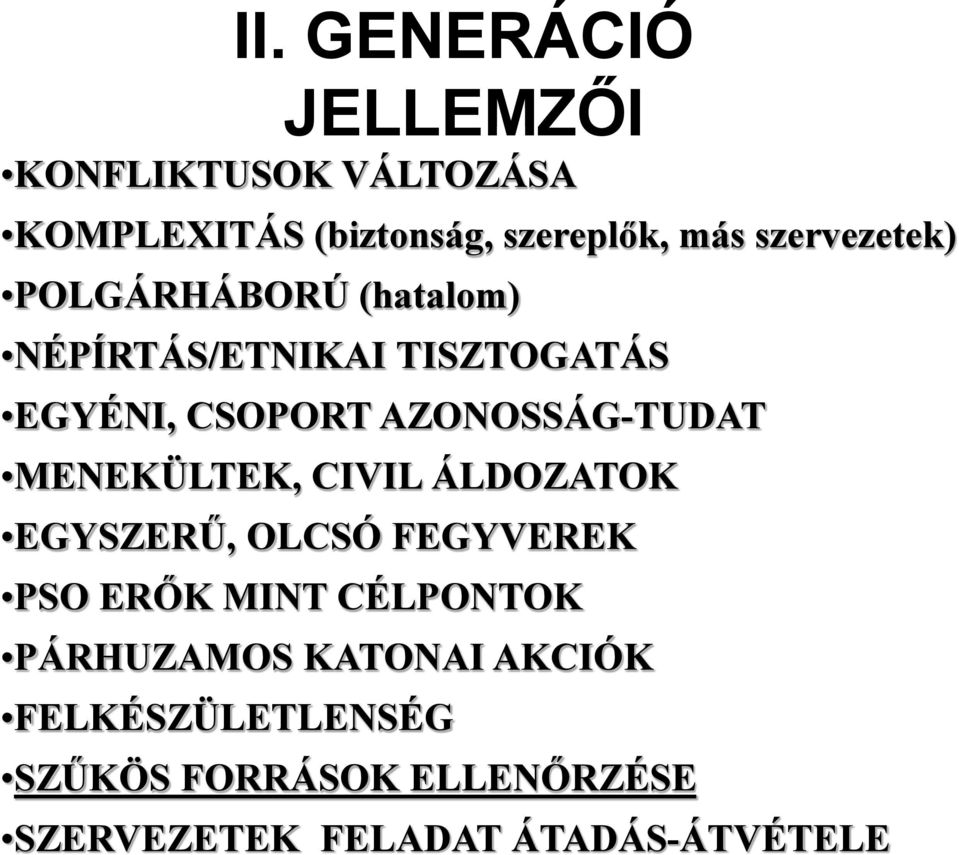 II. GENERÁCIÓ JELLEMZŐI

•KONFLIKTUSOK VÁLTOZÁSA
•KOMPLEXITÁS (biztonság, szereplők, más szervezetek)
•POLGÁRHÁBORÚ (hatalom)
•NÉPÍRTÁS/ETNIKAI TISZTOGATÁS
•EGYÉNI, CSOPORT AZONOSSÁG-TUDAT
•MENEKÜLTEK, CIVIL ÁLDOZATOK
•EGYSZERŰ, OLCSÓ FEGYVEREK
•PSO ERŐK MINT CÉLPONTOK
•PÁRHUZAMOS KATONAI AKCIÓK
•FELKÉSZÜLETLENSÉG
•SZŰKÖS FORRÁSOK ELLENŐRZÉSE
•SZERVEZETEK FELADAT ÁTADÁS-ÁTVÉTELE